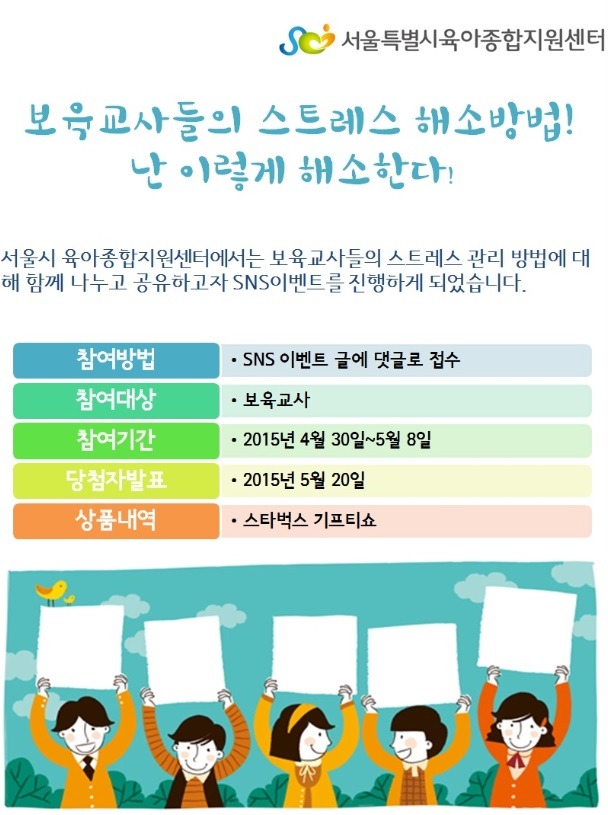 서울특별시육아종합지원센터

보육교사들의 스트레스 해소방법!
난 이렇게 해소한다!

서울시 육아종합지원센터에서는 보육교사들의 스트레스 관리 방법에 대해 함께 나누고 공유하고자 SNS이벤트를 진행하게 되었습니다.

참여방법
• SNS 이벤트 글에 댓글로 접수
참여대상
• 보육교사
참여기간
• 2015년 4월 30일~5월 8일
당첨자발표
• 2015년 5월 20일
상품내역
• 스타벅스 기프티쇼